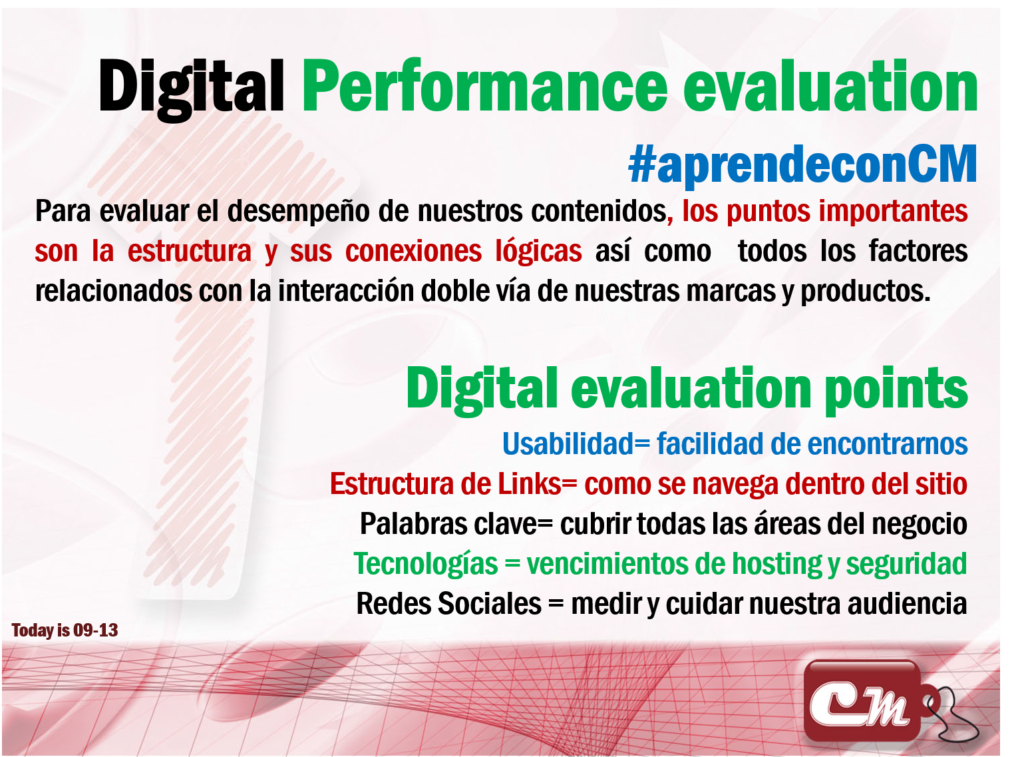 Digital Performance evaluation

#aprendeconCM

Para evaluar el desempeño de nuestros contenidos, los puntos importantes son la estructura y sus conexiones lógicas así como todos los factores relacionados con la interacción doble vía de nuestras marcas y productos.

Digital evaluation points

Usabilidad= facilidad de encontrarnos

Estructura de Links= como se navega dentro del sitio

Palabras clave= cubrir todas las áreas del negocio

Tecnologías = vencimientos de hosting y seguridad

Redes Sociales = medir y cuidar nuestra audiencia

Today is 09-13

CM